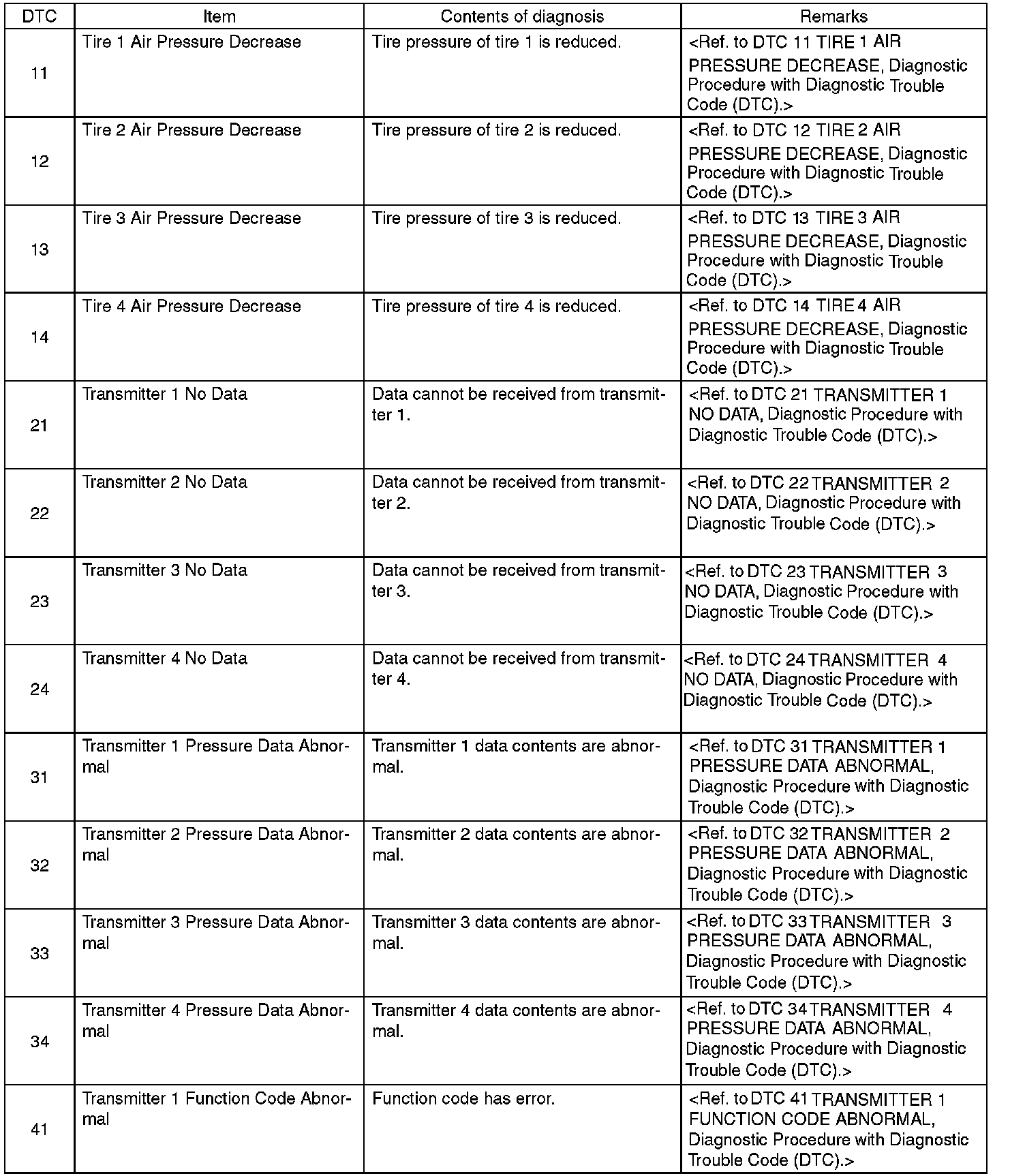 | DTC | Item | Contents of diagnosis | Remarks |
|---|---|---|---|
| 11 | Tire 1 Air Pressure Decrease | Tire pressure of tire 1 is reduced. | <Ref. to DTC 11 TIRE 1 AIR PRESSURE DECREASE, Diagnostic Procedure with Diagnostic Trouble Code (DTC).> |
| 12 | Tire 2 Air Pressure Decrease | Tire pressure of tire 2 is reduced. | <Ref. to DTC 12 TIRE 2 AIR PRESSURE DECREASE, Diagnostic Procedure with Diagnostic Trouble Code (DTC).> |
| 13 | Tire 3 Air Pressure Decrease | Tire pressure of tire 3 is reduced. | <Ref. to DTC 13 TIRE 3 AIR PRESSURE DECREASE, Diagnostic Procedure with Diagnostic Trouble Code (DTC).> |
| 14 | Tire 4 Air Pressure Decrease | Tire pressure of tire 4 is reduced. | <Ref. to DTC 14 TIRE 4 AIR PRESSURE DECREASE, Diagnostic Procedure with Diagnostic Trouble Code (DTC).> |
| 21 | Transmitter 1 No Data | Data cannot be received from transmitter 1. | <Ref. to DTC 21 TRANSMITTER 1 NO DATA, Diagnostic Procedure with Diagnostic Trouble Code (DTC).> |
| 22 | Transmitter 2 No Data | Data cannot be received from transmitter 2. | <Ref. to DTC 22 TRANSMITTER 2 NO DATA, Diagnostic Procedure with Diagnostic Trouble Code (DTC).> |
| 23 | Transmitter 3 No Data | Data cannot be received from transmitter 3. | <Ref. to DTC 23 TRANSMITTER 3 NO DATA, Diagnostic Procedure with Diagnostic Trouble Code (DTC).> |
| 24 | Transmitter 4 No Data | Data cannot be received from transmitter 4. | <Ref. to DTC 24 TRANSMITTER 4 NO DATA, Diagnostic Procedure with Diagnostic Trouble Code (DTC).> |
| 31 | Transmitter 1 Pressure Data Abnormal | Transmitter 1 data contents are abnormal. | <Ref. to DTC 31 TRANSMITTER 1 PRESSURE DATA ABNORMAL, Diagnostic Procedure with Diagnostic Trouble Code (DTC).> |
| 32 | Transmitter 2 Pressure Data Abnormal | Transmitter 2 data contents are abnormal. | <Ref. to DTC 32 TRANSMITTER 2 PRESSURE DATA ABNORMAL, Diagnostic Procedure with Diagnostic Trouble Code (DTC).> |
| 33 | Transmitter 3 Pressure Data Abnormal | Transmitter 3 data contents are abnormal. | <Ref. to DTC 33 TRANSMITTER 3 PRESSURE DATA ABNORMAL, Diagnostic Procedure with Diagnostic Trouble Code (DTC).> |
| 34 | Transmitter 4 Pressure Data Abnormal | Transmitter 4 data contents are abnormal. | <Ref. to DTC 34 TRANSMITTER 4 PRESSURE DATA ABNORMAL, Diagnostic Procedure with Diagnostic Trouble Code (DTC).> |
| 41 | Transmitter 1 Function Code Abnormal | Function code has error. | <Ref. to DTC 41 TRANSMITTER 1 FUNCTION CODE ABNORMAL, Diagnostic Procedure with Diagnostic Trouble Code (DTC).> |